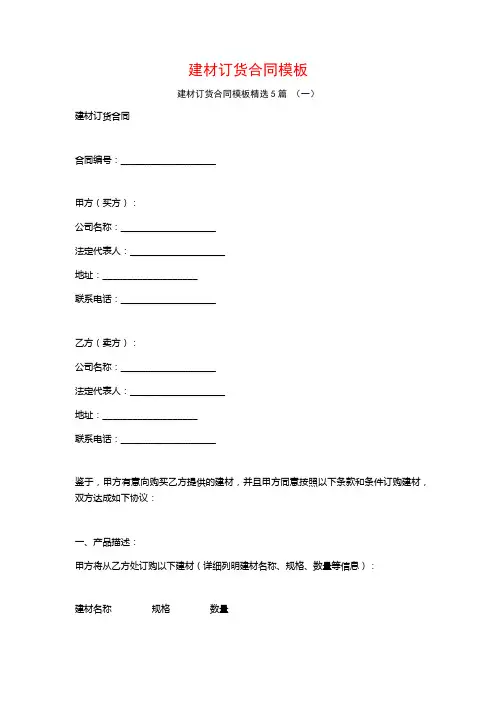 建材订货合同模板

建材订货合同模板精选 5 篇 （一）

建材订货合同

合同编号：____________________

甲方（买方）：

公司名称：____________________

法定代表人：____________________

地址：____________________

联系电话：____________________

乙方（卖方）：

公司名称：____________________

法定代表人：____________________

地址：____________________

联系电话：____________________

鉴于，甲方有意向购买乙方提供的建材，并且甲方同意按照以下条款和条件订购建材，双方达成如下协议：

一、产品描述：

甲方将从乙方处订购以下建材（详细列明建材名称、规格、数量等信息）：

建材名称 规格 数量